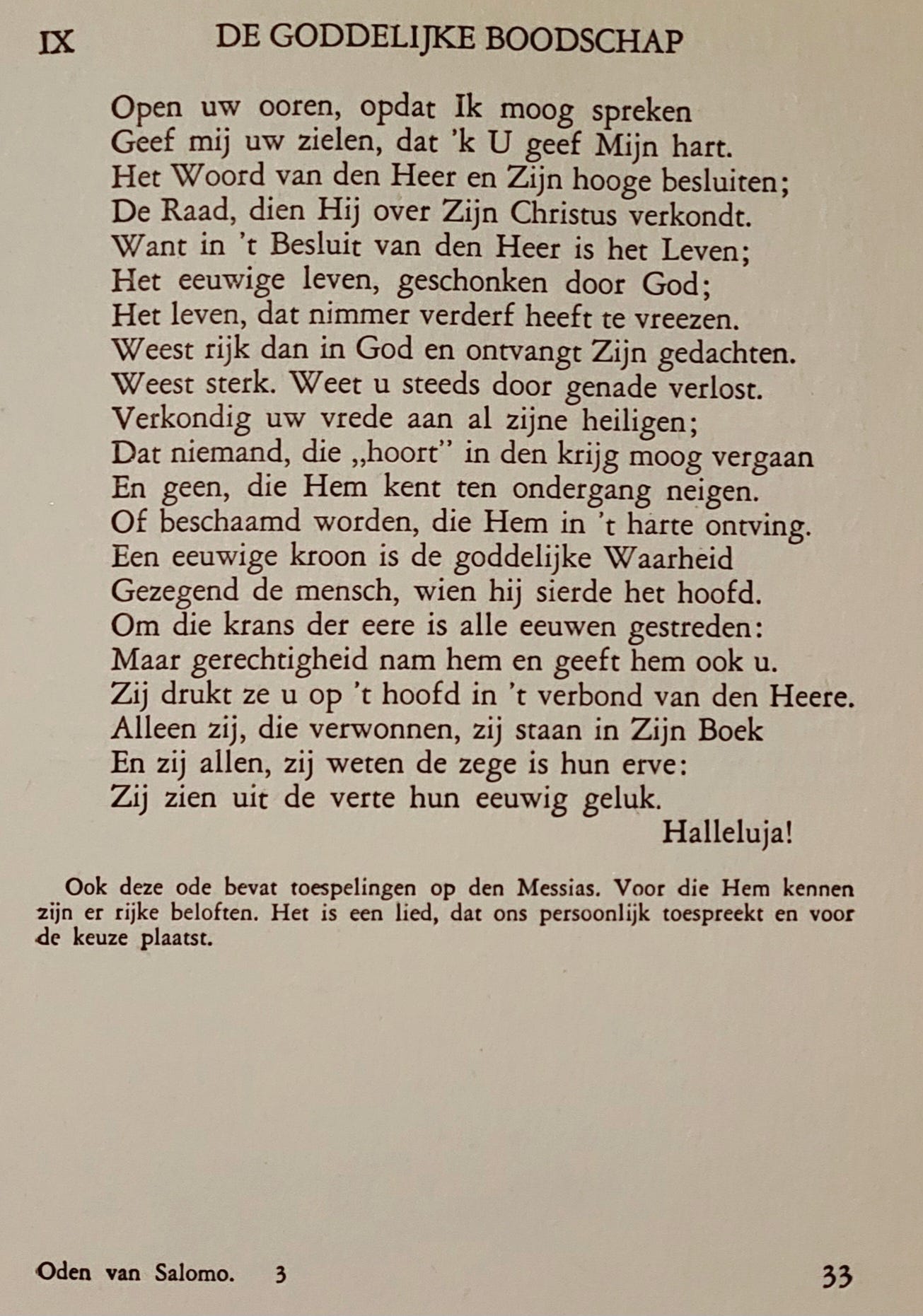 IX DE GODDELIJKE BOODSCHAP

Open uw ooren, opdat Ik moog spreken
Geef mij uw zielen, dat 'k U geef Mijn hart.
Het Woord van den Heer en Zijn hooge besluiten;
De Raad, dien Hij over Zijn Christus verkondt.
Want in 't Besluit van den Heer is het Leven;
Het eeuwige leven, geschonken door God;
Het leven, dat nimmer verderf heeft te vreezen.
Weest rijk dan in God en ontvangt Zijn gedachten.
Weest sterk. Weet u steeds door genade verlost.
Verkondig uw vrede aan al zijne heiligen;
Dat niemand, die „hoort" in den krijg moog vergaan
En geen, die Hem kent ten ondergang neigen.
Of beschaamd worden, die Hem in 't harte ontving.
Een eeuwige kroon is de goddelijke Waarheid
Gezegend de mensch, wien hij sierde het hoofd.
Om die krans der eere is alle eeuwen gestreden:
Maar gerechtigheid nam hem en geeft hem ook u.
Zij drukt ze u op 't hoofd in 't verbond van den Heere.
Alleen zij, die verwonnen, zij staan in Zijn Boek
En zij allen, zij weten de zege is hun erve:
Zij zien uit de verte hun eeuwig geluk.
Halleluja!

Ook deze ode bevat toespelingen op den Messias. Voor die Hem kennen zijn er rijke beloften. Het is een lied, dat ons persoonlijk toespreekt en voor de keuze plaatst.

Oden van Salomo. 3 33